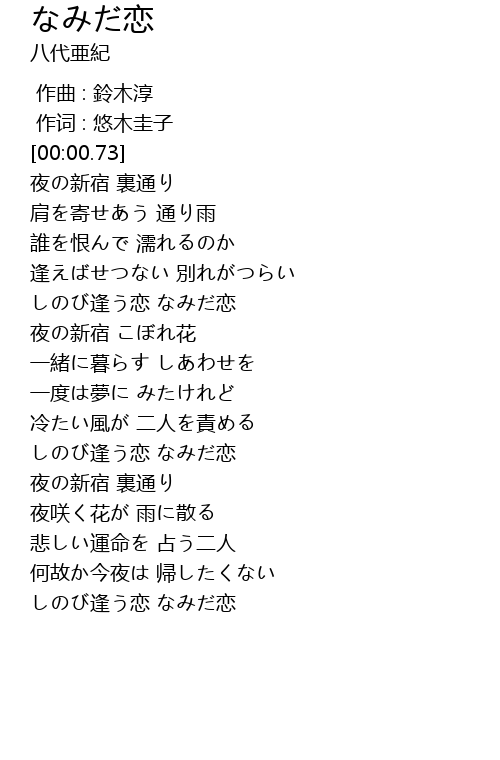 なみだ恋
八代亜紀

作曲 : 鈴木淳
作词 : 悠木圭子
[00:00.73]
夜の新宿 裏通り
肩を寄せあう 通り雨
誰を恨んで 濡れるのか
逢えばせつない 別れがつらい
しのび逢う恋 なみだ恋
夜の新宿 こぼれ花
一緒に暮らす しあわせを
一度は夢に みたけれど
冷たい風が 二人を責める
しのび逢う恋 なみだ恋
夜の新宿 裏通り
夜咲く花が 雨に散る
悲しい運命を 占う二人
何故か今夜は 帰したくない
しのび逢う恋 なみだ恋